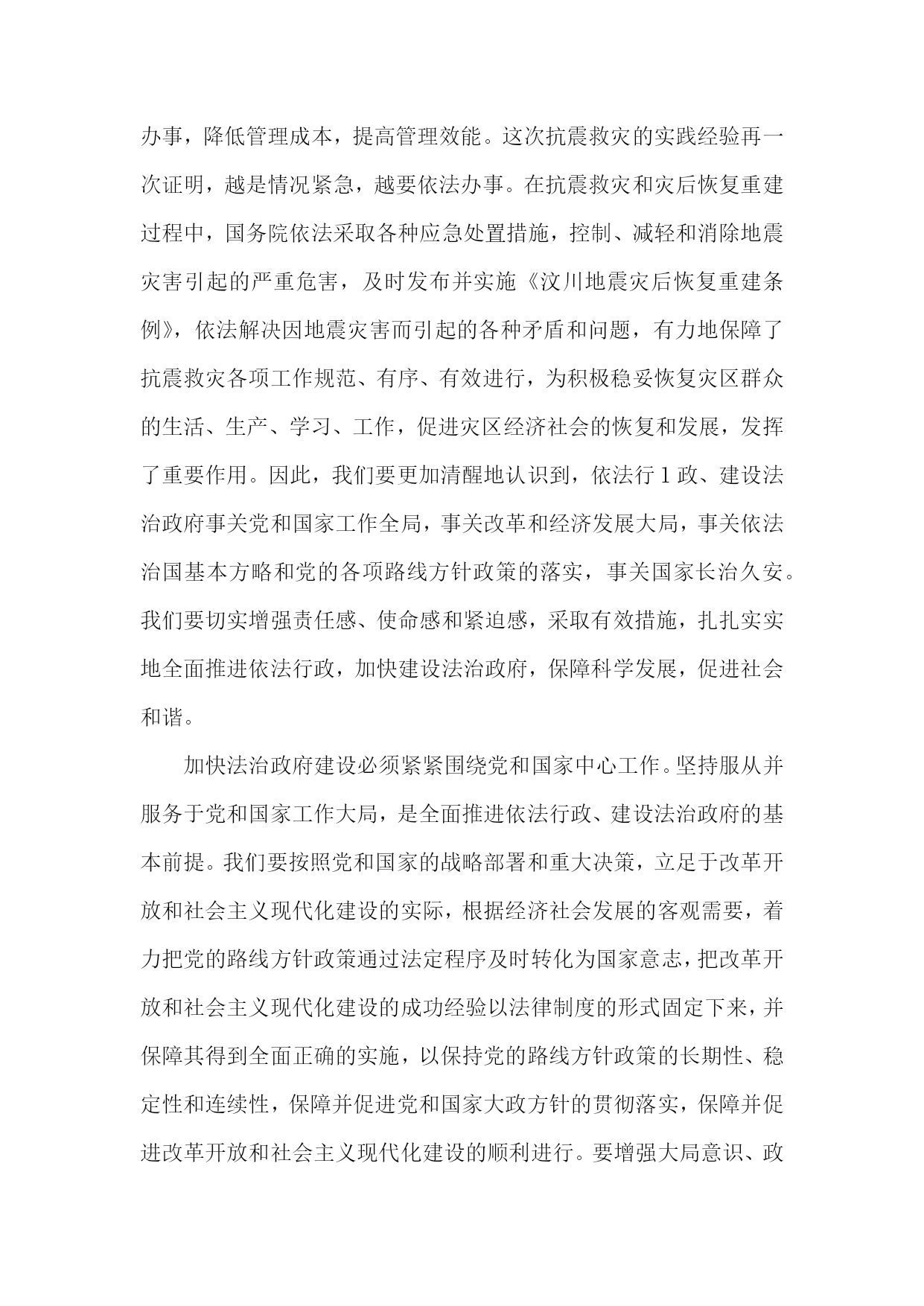 办事，降低管理成本，提高管理效能。这次抗震救灾的实践经验再一次证明，越是情况紧急，越要依法办事。在抗震救灾和灾后恢复重建过程中，国务院依法采取各种应急处置措施，控制、减轻和消除地震灾害引起的严重危害，及时发布并实施《汶川地震灾后恢复重建条例》，依法解决因地震灾害而引起的各种矛盾和问题，有力地保障了抗震救灾各项工作规范、有序、有效进行，为积极稳妥恢复灾区群众的生活、生产、学习、工作，促进灾区经济社会的恢复和发展，发挥了重要作用。因此，我们要更加清醒地认识到，依法行1政、建设法治政府事关党和国家工作全局，事关改革和经济发展大局，事关依法治国基本方略和党的各项路线方针政策的落实，事关国家长治久安。我们要切实增强责任感、使命感和紧迫感，采取有效措施，扎扎实实地全面推进依法行政，加快建设法治政府，保障科学发展，促进社会和谐。

加快法治政府建设必须紧紧围绕党和国家中心工作。坚持服从并服务于党和国家工作大局，是全面推进依法行政、建设法治政府的基本前提。我们要按照党和国家的战略部署和重大决策，立足于改革开放和社会主义现代化建设的实际，根据经济社会发展的客观需要，着力把党的路线方针政策通过法定程序及时转化为国家意志，把改革开放和社会主义现代化建设的成功经验以法律制度的形式固定下来，并保障其得到全面正确的实施，以保持党的路线方针政策的长期性、稳定性和连续性，保障并促进党和国家大政方针的贯彻落实，保障并促进改革开放和社会主义现代化建设的顺利进行。要增强大局意识、政